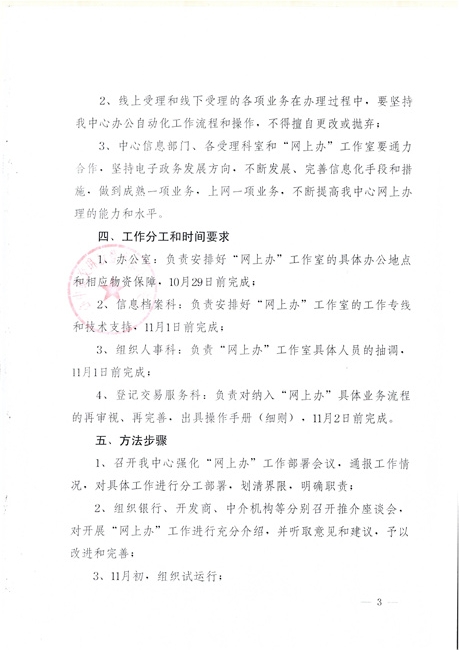 2、线上受理和线下受理的各项业务在办理过程中，要坚持我中心办公自动化工作流程和操作，不得擅自更改或抛弃；

3、中心信息部门、各受理科室和“网上办”工作室要通力合作，坚持电子政务发展方向，不断发展、完善信息化手段和措施，做到成熟一项业务，上网一项业务，不断提高我中心网上办理的能力和水平。

四、工作分工和时间要求

1、办公室：负责安排好“网上办”工作室的具体办公地点和相应物资保障，10月29日前完成；

2、信息档案科：负责安排好“网上办”工作室的工作专线和技术支持，11月1日前完成；

3、组织人事科：负责“网上办”工作室具体人员的抽调，11月1日前完成；

4、登记交易服务科：负责对纳入“网上办”具体业务流程的再审视、再完善，出具操作手册（细则），11月2日前完成。

五、方法步骤

1、召开我中心强化“网上办”工作部署会议，通报工作情况，对具体工作进行分工部署，划清界限，明确职责；

2、组织银行、开发商、中介机构等分别召开推介座谈会，对开展“网上办”工作进行充分介绍，并听取意见和建议，予以改进和完善；

3、11月初，组织试运行；

— 3 —